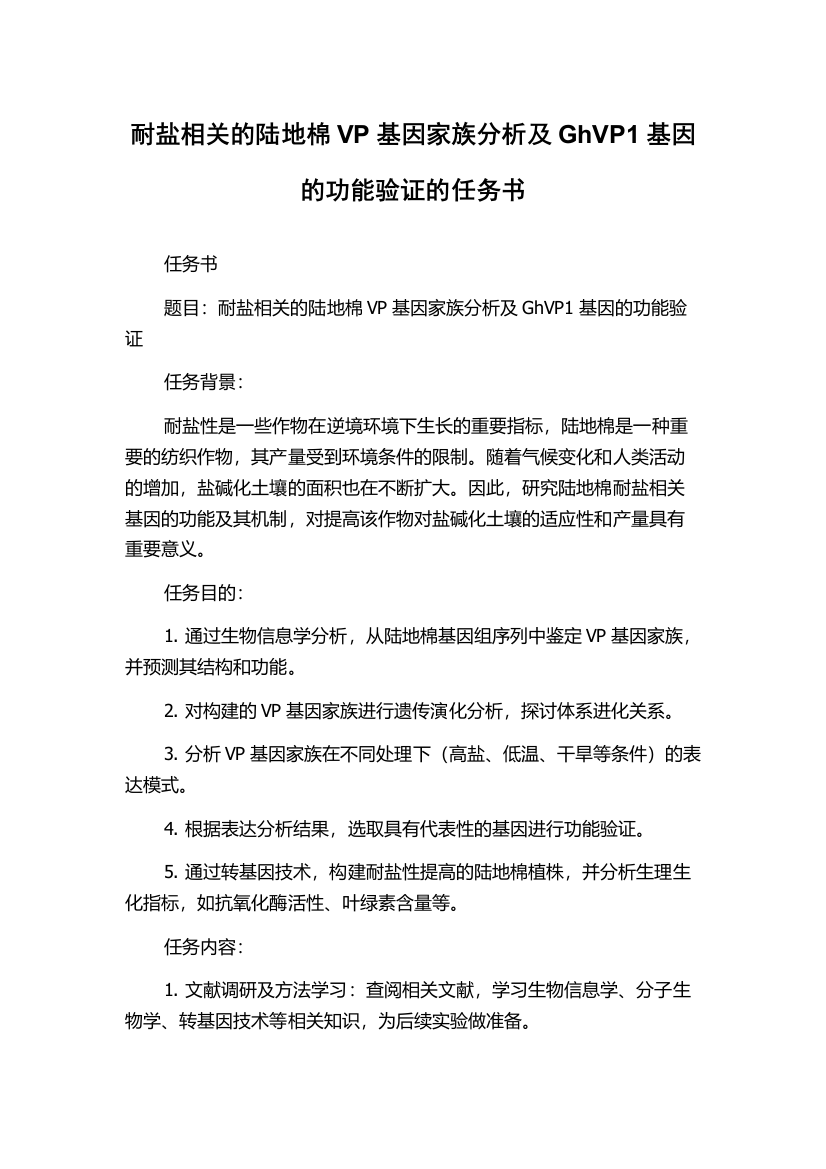 耐盐相关的陆地棉 VP 基因家族分析及 GhVP1 基因的功能验证的任务书

任务书

题目：耐盐相关的陆地棉 VP 基因家族分析及 GhVP1 基因的功能验证

任务背景：

耐盐性是一些作物在逆境环境下生长的重要指标，陆地棉是一种重要的纺织作物，其产量受到环境条件的限制。随着气候变化和人类活动的增加，盐碱化土壤的面积也在不断扩大。因此，研究陆地棉耐盐相关基因的功能及其机制，对提高该作物对盐碱化土壤的适应性和产量具有重要意义。

任务目的：

1. 通过生物信息学分析，从陆地棉基因组序列中鉴定 VP 基因家族，并预测其结构和功能。

2. 对构建的 VP 基因家族进行遗传演化分析，探讨体系进化关系。

3. 分析 VP 基因家族在不同处理下（高盐、低温、干旱等条件）的表达模式。

4. 根据表达分析结果，选取具有代表性的基因进行功能验证。

5. 通过转基因技术，构建耐盐性提高的陆地棉植株，并分析生理生化指标，如抗氧化酶活性、叶绿素含量等。

任务内容：

1. 文献调研及方法学习：查阅相关文献，学习生物信息学、分子生物学、转基因技术等相关知识，为后续实验做准备。